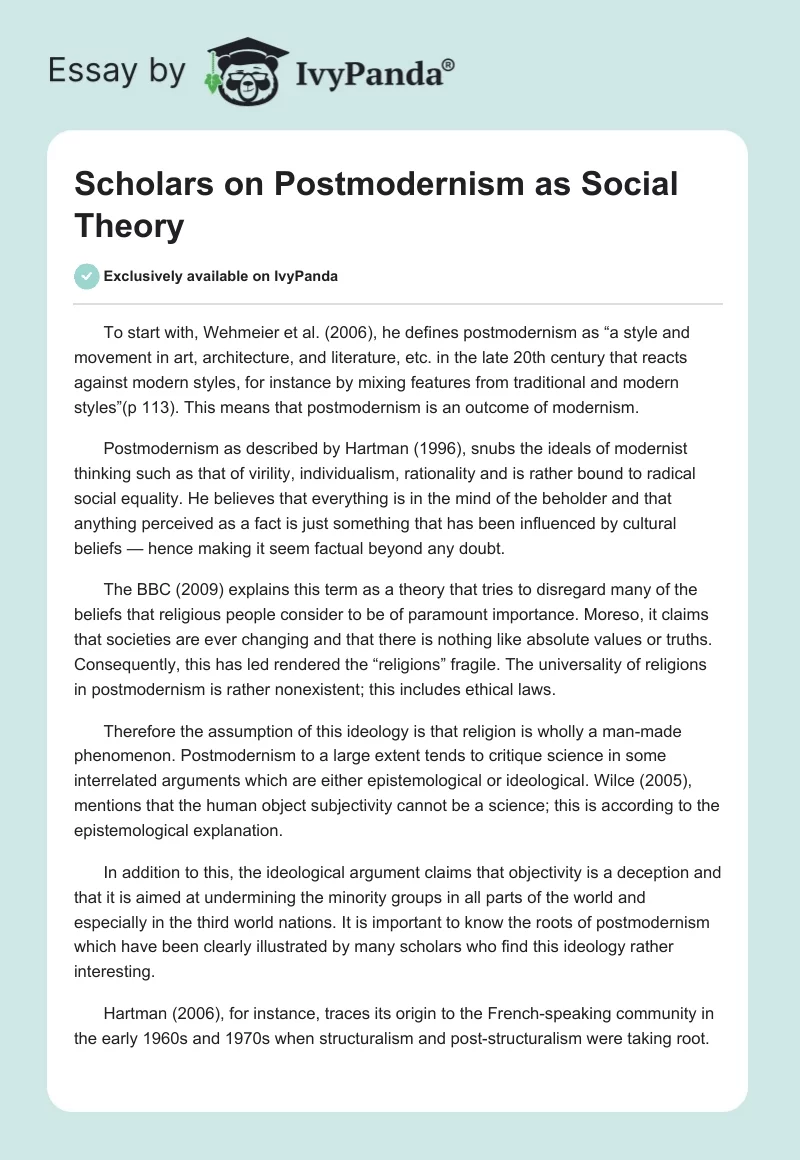 Essay by IvyPanda®

Scholars on Postmodernism as Social Theory

Exclusively available on IvyPanda

To start with, Wehmeier et al. (2006), he defines postmodernism as “a style and movement in art, architecture, and literature, etc. in the late 20th century that reacts against modern styles, for instance by mixing features from traditional and modern styles”(p 113). This means that postmodernism is an outcome of modernism.

Postmodernism as described by Hartman (1996), snubs the ideals of modernist thinking such as that of virility, individualism, rationality and is rather bound to radical social equality. He believes that everything is in the mind of the beholder and that anything perceived as a fact is just something that has been influenced by cultural beliefs — hence making it seem factual beyond any doubt.

The BBC (2009) explains this term as a theory that tries to disregard many of the beliefs that religious people consider to be of paramount importance. Moreso, it claims that societies are ever changing and that there is nothing like absolute values or truths. Consequently, this has led rendered the “religions” fragile. The universality of religions in postmodernism is rather nonexistent; this includes ethical laws.

Therefore the assumption of this ideology is that religion is wholly a man-made phenomenon. Postmodernism to a large extent tends to critique science in some interrelated arguments which are either epistemological or ideological. Wilce (2005), mentions that the human object subjectivity cannot be a science; this is according to the epistemological explanation.

In addition to this, the ideological argument claims that objectivity is a deception and that it is aimed at undermining the minority groups in all parts of the world and especially in the third world nations. It is important to know the roots of postmodernism which have been clearly illustrated by many scholars who find this ideology rather interesting.

Hartman (2006), for instance, traces its origin to the French-speaking community in the early 1960s and 1970s when structuralism and post-structuralism were taking root.